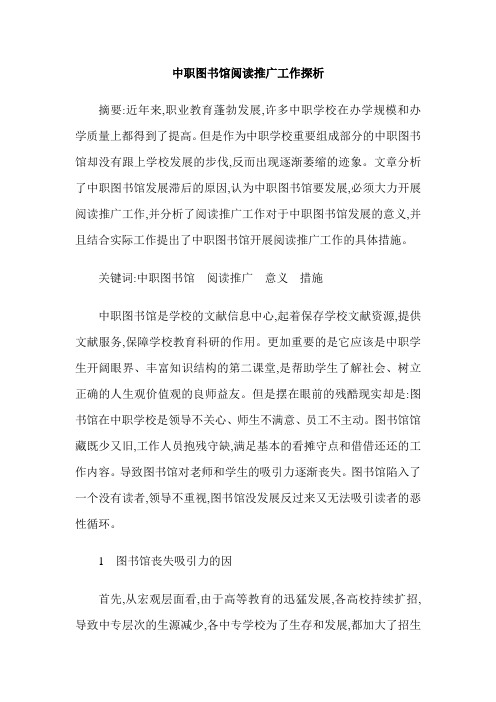 中职图书馆阅读推广工作探析

摘要:近年来,职业教育蓬勃发展,许多中职学校在办学规模和办学质量上都得到了提高。但是作为中职学校重要组成部分的中职图书馆却没有跟上学校发展的步伐,反而出现逐渐萎缩的迹象。文章分析了中职图书馆发展滞后的原因,认为中职图书馆要发展,必须大力开展阅读推广工作,并分析了阅读推广工作对于中职图书馆发展的意义,并且结合实际工作提出了中职图书馆开展阅读推广工作的具体措施。

关键词:中职图书馆　阅读推广　意义　措施

中职图书馆是学校的文献信息中心,起着保存学校文献资源,提供文献服务,保障学校教育科研的作用。更加重要的是它应该是中职学生开阔眼界、丰富知识结构的第二课堂,是帮助学生了解社会、树立正确的人生观价值观的良师益友。但是摆在眼前的残酷现实却是:图书馆在中职学校是领导不关心、师生不满意、员工不主动。图书馆馆藏既少又旧,工作人员抱残守缺,满足基本的看摊守点和借借还还的工作内容。导致图书馆对老师和学生的吸引力逐渐丧失。图书馆陷入了一个没有读者,领导不重视,图书馆没发展反过来又无法吸引读者的恶性循环。

1　图书馆丧失吸引力的因

首先,从宏观层面看,由于高等教育的迅猛发展,各高校持续扩招,导致中专层次的生源减少,各中专学校为了生存和发展,都加大了招生